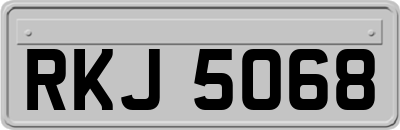 RKJ 5068